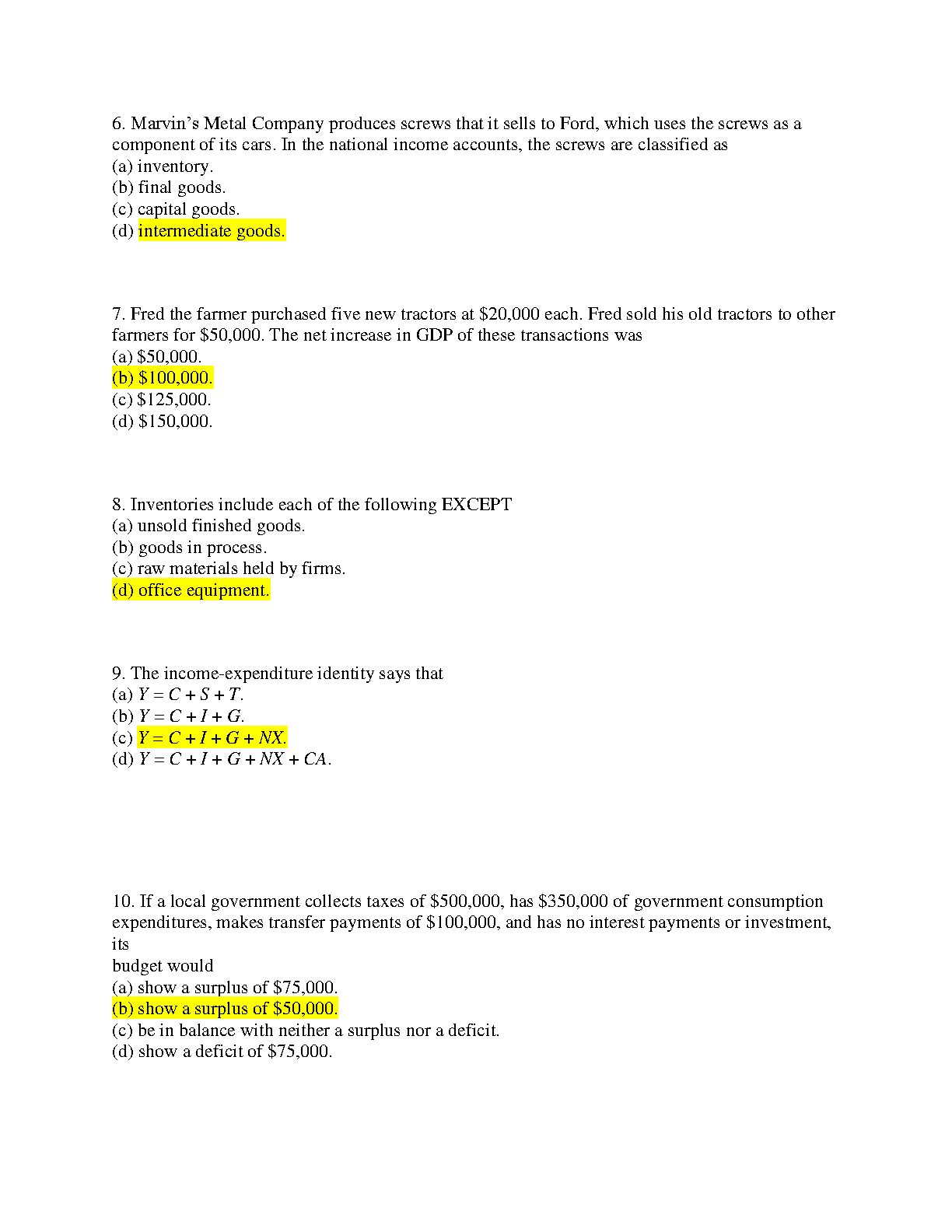 6. Marvin's Metal Company produces screws that it sells to Ford, which uses the screws as a component of its cars. In the national income accounts, the screws are classified as
(a) inventory.
(b) final goods.
(c) capital goods.
(d) intermediate goods.

7. Fred the farmer purchased five new tractors at \$20,000 each. Fred sold his old tractors to other farmers for \$50,000. The net increase in GDP of these transactions was
(a) \$50,000.
(b) \$100,000.
(c) \$125,000.
(d) \$150,000.

8. Inventories include each of the following EXCEPT
(a) unsold finished goods.
(b) goods in process.
(c) raw materials held by firms.
(d) office equipment.

9. The income-expenditure identity says that
(a) $Y = C + S + T$.
(b) $Y = C + I + G$.
(c) $Y = C + I + G + NX$.
(d) $Y = C + I + G + NX + CA$.

10. If a local government collects taxes of \$500,000, has \$350,000 of government consumption expenditures, makes transfer payments of \$100,000, and has no interest payments or investment, its
budget would
(a) show a surplus of \$75,000.
(b) show a surplus of \$50,000.
(c) be in balance with neither a surplus nor a deficit.
(d) show a deficit of \$75,000.